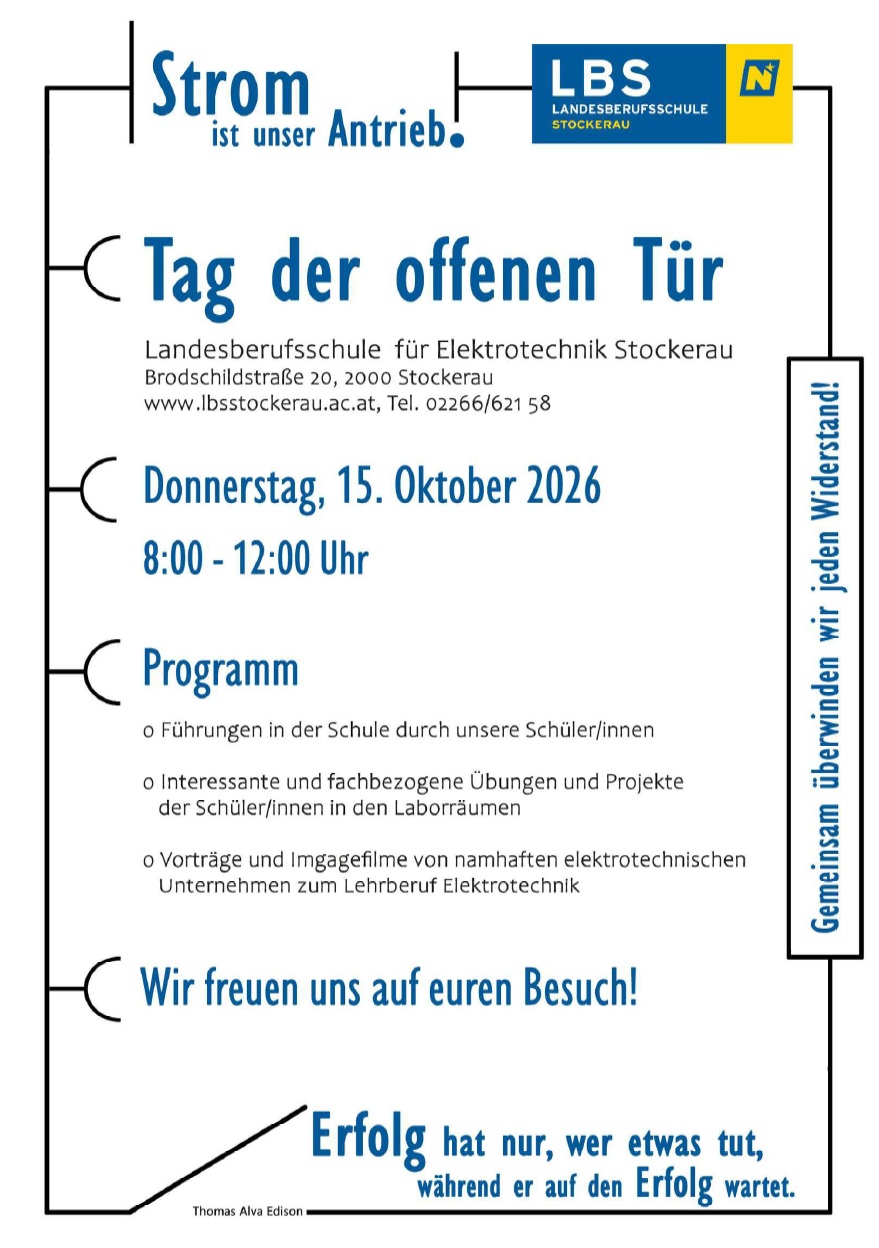 Strom
ist unser Antrieb.

LBS
LANDESBERUFSSCHULE
STOCKERAU

N

Tag der offenen Tür

Landesberufsschule für Elektrotechnik Stockerau
Brodschildstraße 20, 2000 Stockerau
www.lbsstockerau.ac.at, Tel. 02266/621 58

Donnerstag, 15. Oktober 2026

8:00 - 12:00 Uhr

Programm

o Führungen in der Schule durch unsere Schüler/innen

o Interessante und fachbezogene Übungen und Projekte der Schüler/innen in den Laborräumen

o Vorträge und Imgagefilme von namhaften elektrotechnischen Unternehmen zum Lehrberuf Elektrotechnik

Wir freuen uns auf euren Besuch!

Gemeinsam überwinden wir jeden Widerstand!

Erfolg hat nur, wer etwas tut, während er auf den Erfolg wartet.

Thomas Alva Edison